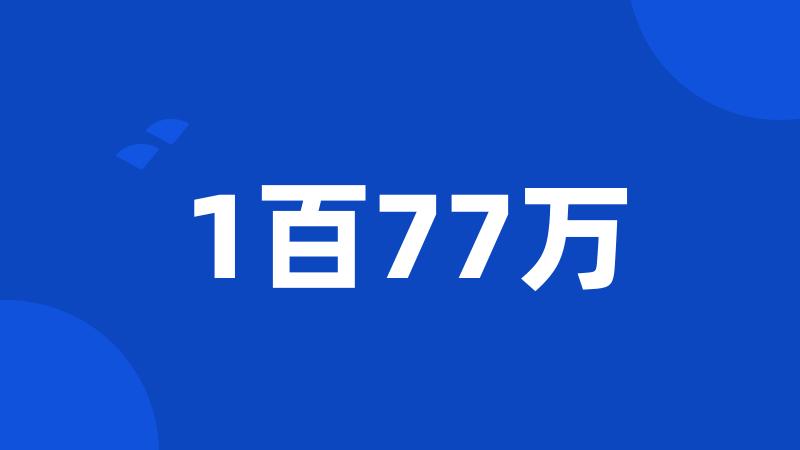 1百77万